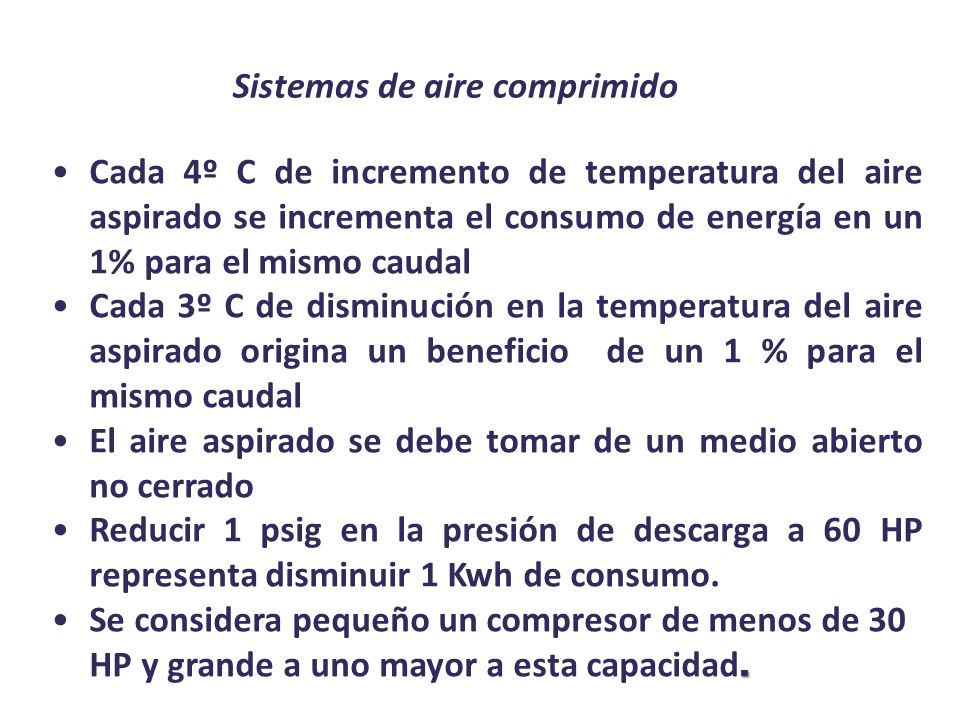 Sistemas de aire comprimido

• Cada 4º C de incremento de temperatura del aire aspirado se incrementa el consumo de energía en un 1% para el mismo caudal
• Cada 3º C de disminución en la temperatura del aire aspirado origina un beneficio de un 1 % para el mismo caudal
• El aire aspirado se debe tomar de un medio abierto no cerrado
• Reducir 1 psig en la presión de descarga a 60 HP representa disminuir 1 Kwh de consumo.
• Se considera pequeño un compresor de menos de 30 HP y grande a uno mayor a esta capacidad.